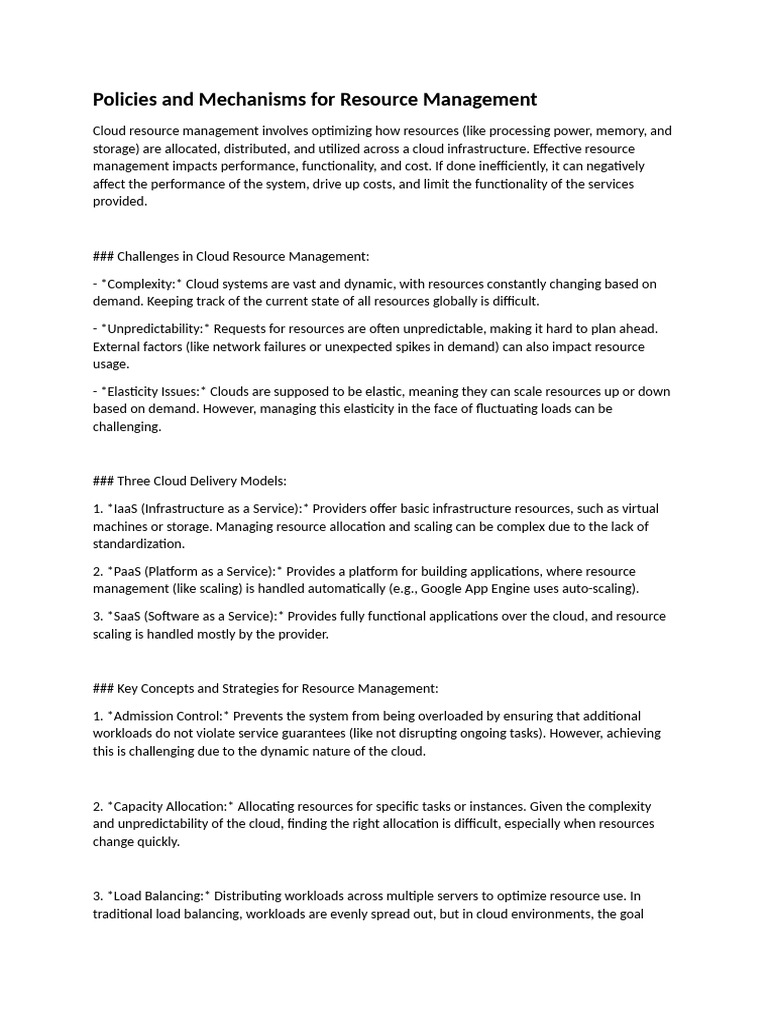 Policies and Mechanisms for Resource Management

Cloud resource management involves optimizing how resources (like processing power, memory, and storage) are allocated, distributed, and utilized across a cloud infrastructure. Effective resource management impacts performance, functionality, and cost. If done inefficiently, it can negatively affect the performance of the system, drive up costs, and limit the functionality of the services provided.

### Challenges in Cloud Resource Management:

- *Complexity:* Cloud systems are vast and dynamic, with resources constantly changing based on demand. Keeping track of the current state of all resources globally is difficult.

- *Unpredictability:* Requests for resources are often unpredictable, making it hard to plan ahead. External factors (like network failures or unexpected spikes in demand) can also impact resource usage.

- *Elasticity Issues:* Clouds are supposed to be elastic, meaning they can scale resources up or down based on demand. However, managing this elasticity in the face of fluctuating loads can be challenging.

### Three Cloud Delivery Models:

1. *IaaS (Infrastructure as a Service):* Providers offer basic infrastructure resources, such as virtual machines or storage. Managing resource allocation and scaling can be complex due to the lack of standardization.

2. *PaaS (Platform as a Service):* Provides a platform for building applications, where resource management (like scaling) is handled automatically (e.g., Google App Engine uses auto-scaling).

3. *SaaS (Software as a Service):* Provides fully functional applications over the cloud, and resource scaling is handled mostly by the provider.

### Key Concepts and Strategies for Resource Management:

1. *Admission Control:* Prevents the system from being overloaded by ensuring that additional workloads do not violate service guarantees (like not disrupting ongoing tasks). However, achieving this is challenging due to the dynamic nature of the cloud.

2. *Capacity Allocation:* Allocating resources for specific tasks or instances. Given the complexity and unpredictability of the cloud, finding the right allocation is difficult, especially when resources change quickly.

3. *Load Balancing:* Distributing workloads across multiple servers to optimize resource use. In traditional load balancing, workloads are evenly spread out, but in cloud environments, the goal